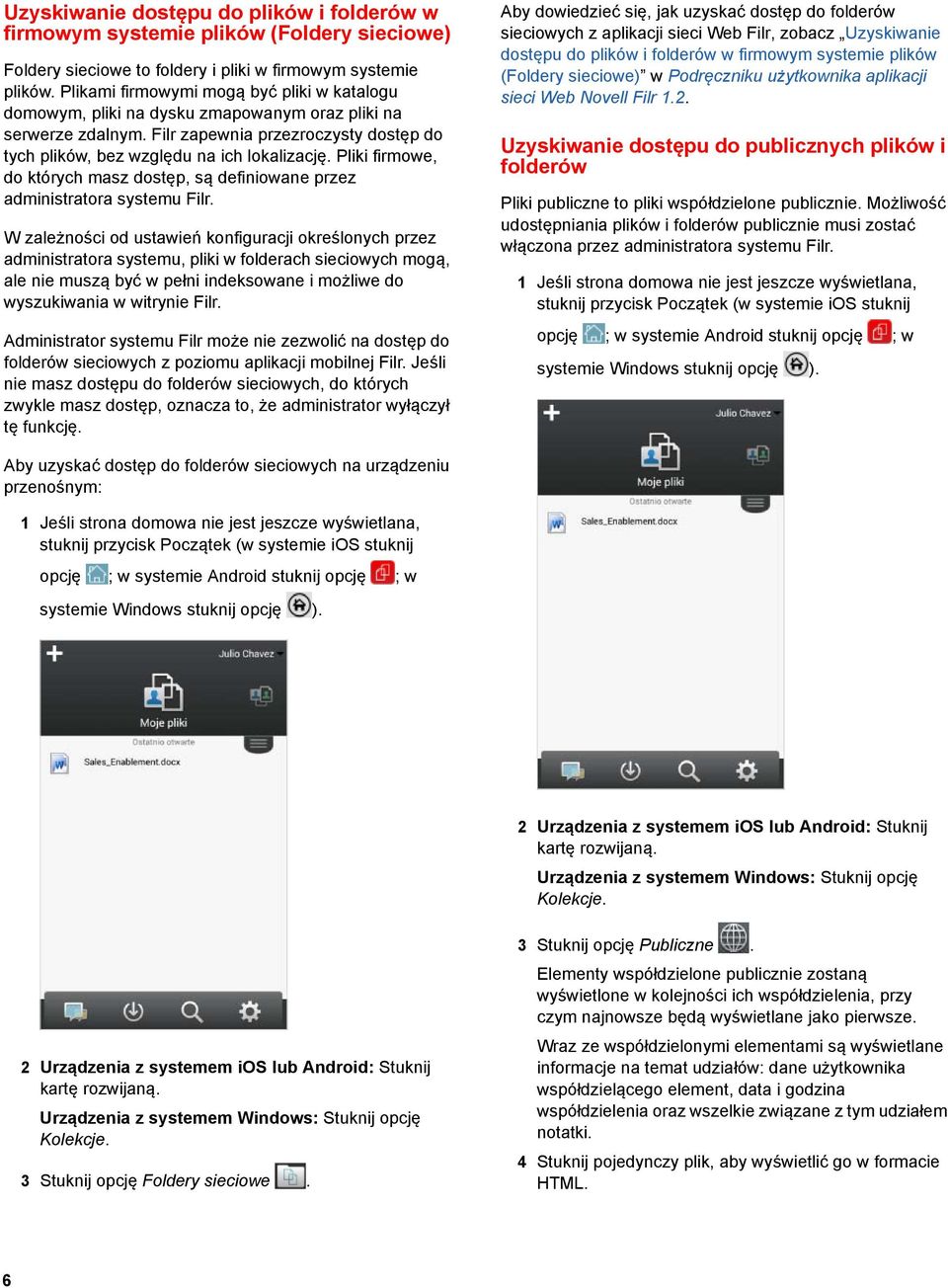 Uzyskiwanie dostępu do plików i folderów w firmowym systemie plików (Foldery sieciowe)

Foldery sieciowe to foldery i pliki w firmowym systemie plików. Plikami firmowymi mogą być pliki w katalogu domowym, pliki na dysku zmapowanym oraz pliki na serwerze zdalnym. Filr zapewnia przezroczysty dostęp do tych plików, bez względu na ich lokalizację. Pliki firmowe, do których masz dostęp, są definiowane przez administratora systemu Filr.

W zależności od ustawień konfiguracji określonych przez administratora systemu, pliki w folderach sieciowych mogą, ale nie muszą być w pełni indeksowane i możliwe do wyszukiwania w witrynie Filr.

Administrator systemu Filr może nie zezwolić na dostęp do folderów sieciowych z poziomu aplikacji mobilnej Filr. Jeśli nie masz dostępu do folderów sieciowych, do których zwykle masz dostęp, oznacza to, że administrator wyłączył tę funkcję.

Aby uzyskać dostęp do folderów sieciowych na urządzeniu przenośnym:

1 Jeśli strona domowa nie jest jeszcze wyświetlana, stuknij przycisk Początek (w systemie iOS stuknij opcję ; w systemie Android stuknij opcję ; w systemie Windows stuknij opcję ).

Julio Chavez
Moje pliki
Ostatnio otwarte
Sales_Enablement.docx

2 Urządzenia z systemem iOS lub Android: Stuknij kartę rozwijaną.

Urządzenia z systemem Windows: Stuknij opcję Kolekcje.

3 Stuknij opcję Foldery sieciowe .

Aby dowiedzieć się, jak uzyskać dostęp do folderów sieciowych z aplikacji sieci Web Filr, zobacz „Uzyskiwanie dostępu do plików i folderów w firmowym systemie plików (Foldery sieciowe)” w Podręczniku użytkownika aplikacji sieci Web Novell Filr 1.2.

Uzyskiwanie dostępu do publicznych plików i folderów

Pliki publiczne to pliki współdzielone publicznie. Możliwość udostępniania plików i folderów publicznie musi zostać włączona przez administratora systemu Filr.

1 Jeśli strona domowa nie jest jeszcze wyświetlana, stuknij przycisk Początek (w systemie iOS stuknij opcję ; w systemie Android stuknij opcję ; w systemie Windows stuknij opcję ).

Julio Chavez
Moje pliki
Ostatnio otwarte
Sales_Enablement.docx

2 Urządzenia z systemem iOS lub Android: Stuknij kartę rozwijaną.

Urządzenia z systemem Windows: Stuknij opcję Kolekcje.

3 Stuknij opcję Publiczne .

Elementy współdzielone publicznie zostaną wyświetlone w kolejności ich współdzielenia, przy czym najnowsze będą wyświetlane jako pierwsze.

Wraz ze współdzielonymi elementami są wyświetlane informacje na temat udziałów: dane użytkownika współdzielącego element, data i godzina współdzielenia oraz wszelkie związane z tym udziałem notatki.

4 Stuknij pojedynczy plik, aby wyświetlić go w formacie HTML.

6